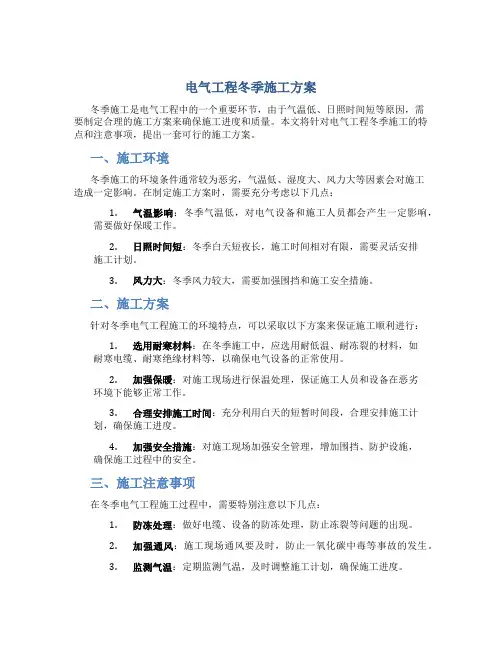 电气工程冬季施工方案

冬季施工是电气工程中的一个重要环节，由于气温低、日照时间短等原因，需要制定合理的施工方案来确保施工进度和质量。本文将针对电气工程冬季施工的特点和注意事项，提出一套可行的施工方案。

一、施工环境

冬季施工的环境条件通常较为恶劣，气温低、湿度大、风力大等因素会对施工造成一定影响。在制定施工方案时，需要充分考虑以下几点：

1. 气温影响：冬季气温低，对电气设备和施工人员都会产生一定影响，需要做好保暖工作。

2. 日照时间短：冬季白天短夜长，施工时间相对有限，需要灵活安排施工计划。

3. 风力大：冬季风力较大，需要加强围挡和施工安全措施。

二、施工方案

针对冬季电气工程施工的环境特点，可以采取以下方案来保证施工顺利进行：

1. 选用耐寒材料：在冬季施工中，应选用耐低温、耐冻裂的材料，如耐寒电缆、耐寒绝缘材料等，以确保电气设备的正常使用。

2. 加强保暖：对施工现场进行保温处理，保证施工人员和设备在恶劣环境下能够正常工作。

3. 合理安排施工时间：充分利用白天的短暂时间段，合理安排施工计划，确保施工进度。

4. 加强安全措施：对施工现场加强安全管理，增加围挡、防护设施，确保施工过程中的安全。

三、施工注意事项

在冬季电气工程施工过程中，需要特别注意以下几点：

1. 防冻处理：做好电缆、设备的防冻处理，防止冻裂等问题的出现。

2. 加强通风：施工现场通风要及时，防止一氧化碳中毒等事故的发生。

3. 监测气温：定期监测气温，及时调整施工计划，确保施工进度。